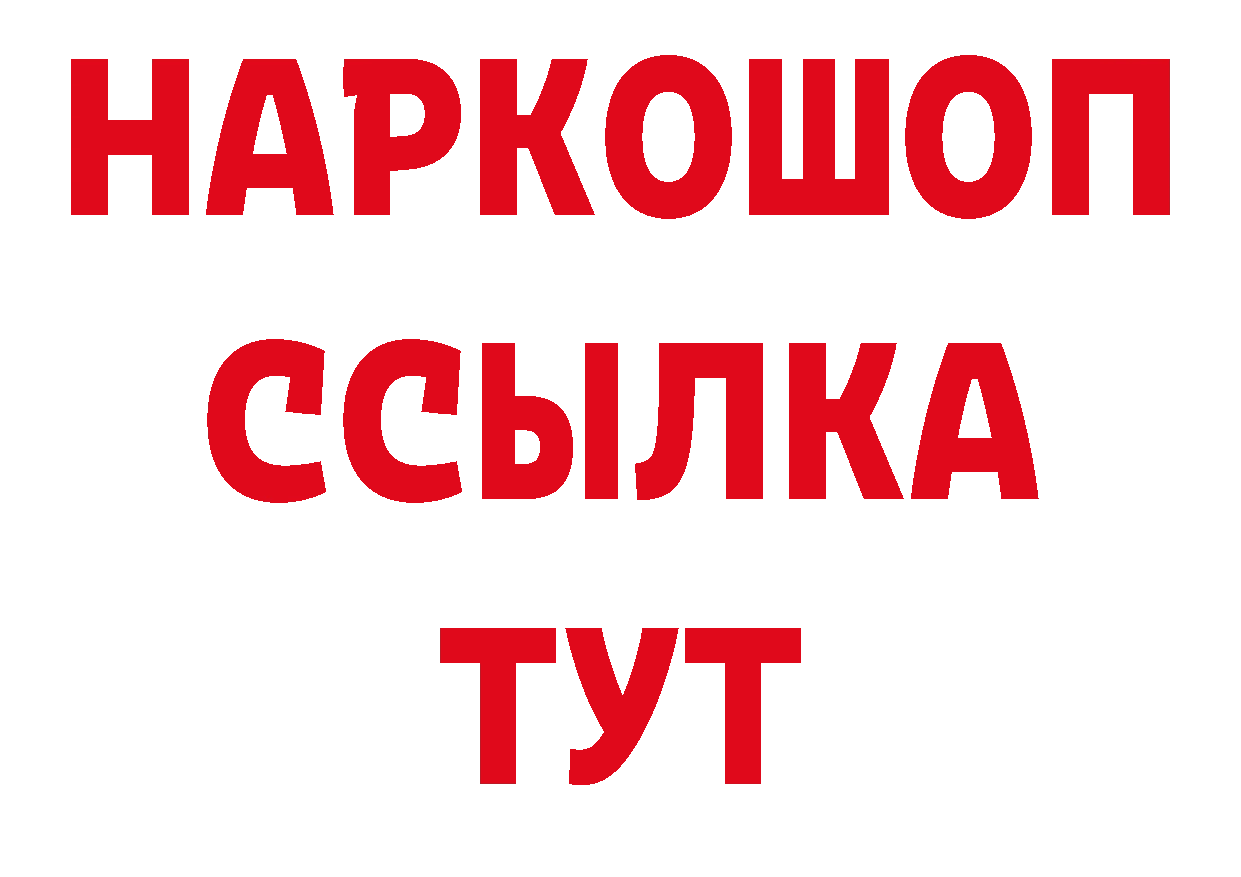 НАРКОШОП
ССЫЛКА
ТУТ